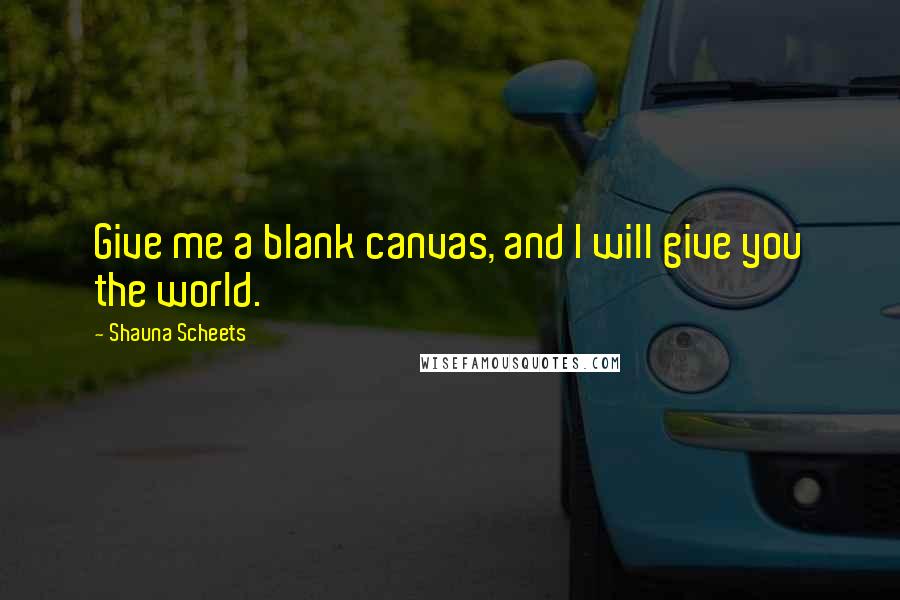 Give me a blank canvas, and I will give you the world.

- Shauna Scheets

WISEFAMOUSQUOTES.COM